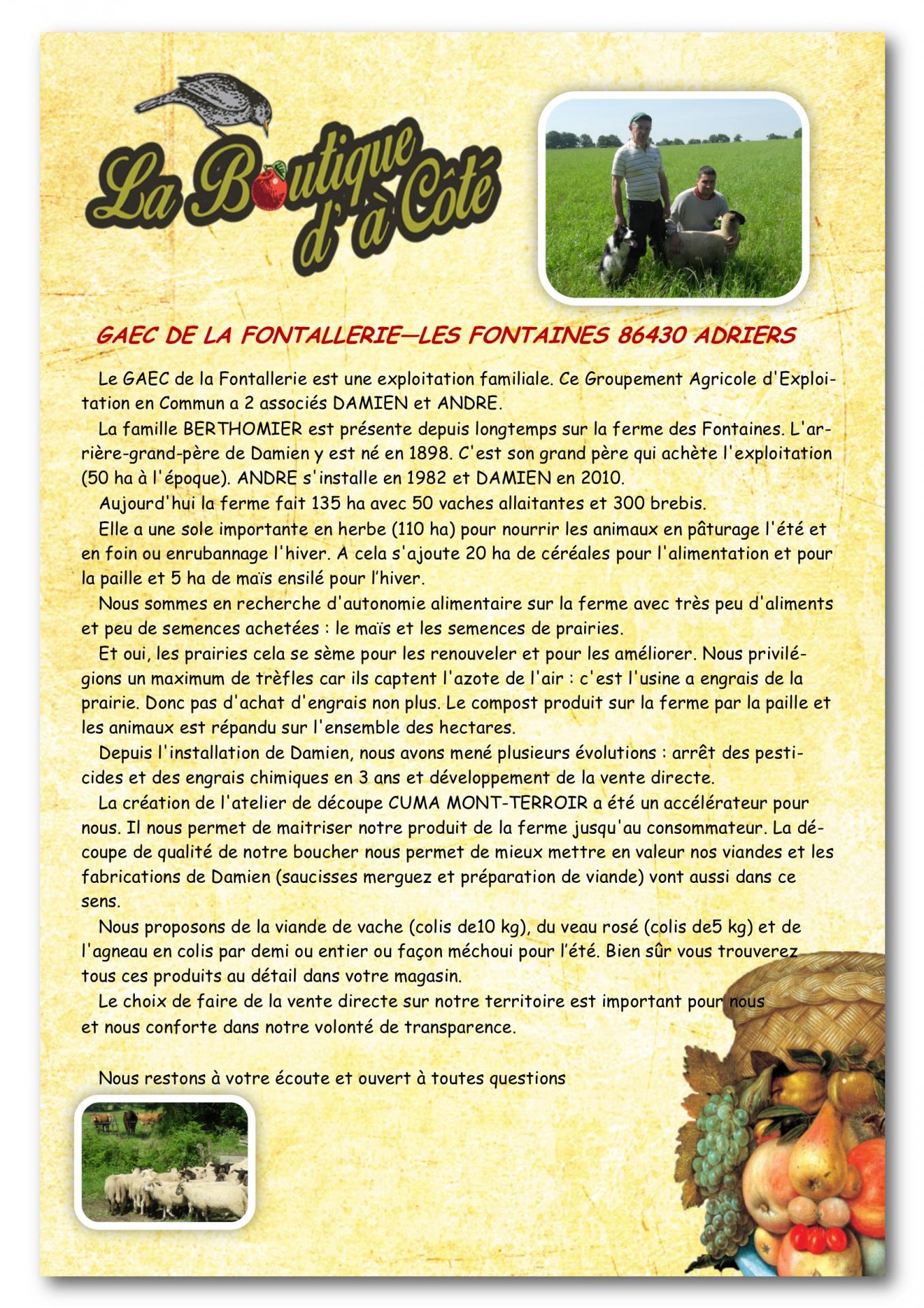 La Boutique d'à Côté

GAEC DE LA FONTALLERIE—LES FONTAINES 86430 ADRIERS

Le GAEC de la Fontallerie est une exploitation familiale. Ce Groupement Agricole d'Exploitation en Commun a 2 associés DAMIEN et ANDRE.

La famille BERTHOMIER est présente depuis longtemps sur la ferme des Fontaines. L'arrière-grand-père de Damien y est né en 1898. C'est son grand père qui achète l'exploitation (50 ha à l'époque). ANDRE s'installe en 1982 et DAMIEN en 2010.

Aujourd'hui la ferme fait 135 ha avec 50 vaches allaitantes et 300 brebis.

Elle a une sole importante en herbe (110 ha) pour nourrir les animaux en pâturage l'été et en foin ou enrubannage l'hiver. A cela s'ajoute 20 ha de céréales pour l'alimentation et pour la paille et 5 ha de maïs ensilé pour l'hiver.

Nous sommes en recherche d'autonomie alimentaire sur la ferme avec très peu d'aliments et peu de semences achetées : le maïs et les semences de prairies.

Et oui, les prairies cela se sème pour les renouveler et pour les améliorer. Nous privilégions un maximum de trèfles car ils captent l'azote de l'air : c'est l'usine a engrais de la prairie. Donc pas d'achat d'engrais non plus. Le compost produit sur la ferme par la paille et les animaux est répandu sur l'ensemble des hectares.

Depuis l'installation de Damien, nous avons mené plusieurs évolutions : arrêt des pesticides et des engrais chimiques en 3 ans et développement de la vente directe.

La création de l'atelier de découpe CUMA MONT-TERROIR a été un accélérateur pour nous. Il nous permet de maitriser notre produit de la ferme jusqu'au consommateur. La découpe de qualité de notre boucher nous permet de mieux mettre en valeur nos viandes et les fabrications de Damien (saucisses merguez et préparation de viande) vont aussi dans ce sens.

Nous proposons de la viande de vache (colis de10 kg), du veau rosé (colis de5 kg) et de l'agneau en colis par demi ou entier ou façon méchoui pour l'été. Bien sûr vous trouverez tous ces produits au détail dans votre magasin.

Le choix de faire de la vente directe sur notre territoire est important pour nous et nous conforte dans notre volonté de transparence.

Nous restons à votre écoute et ouvert à toutes questions